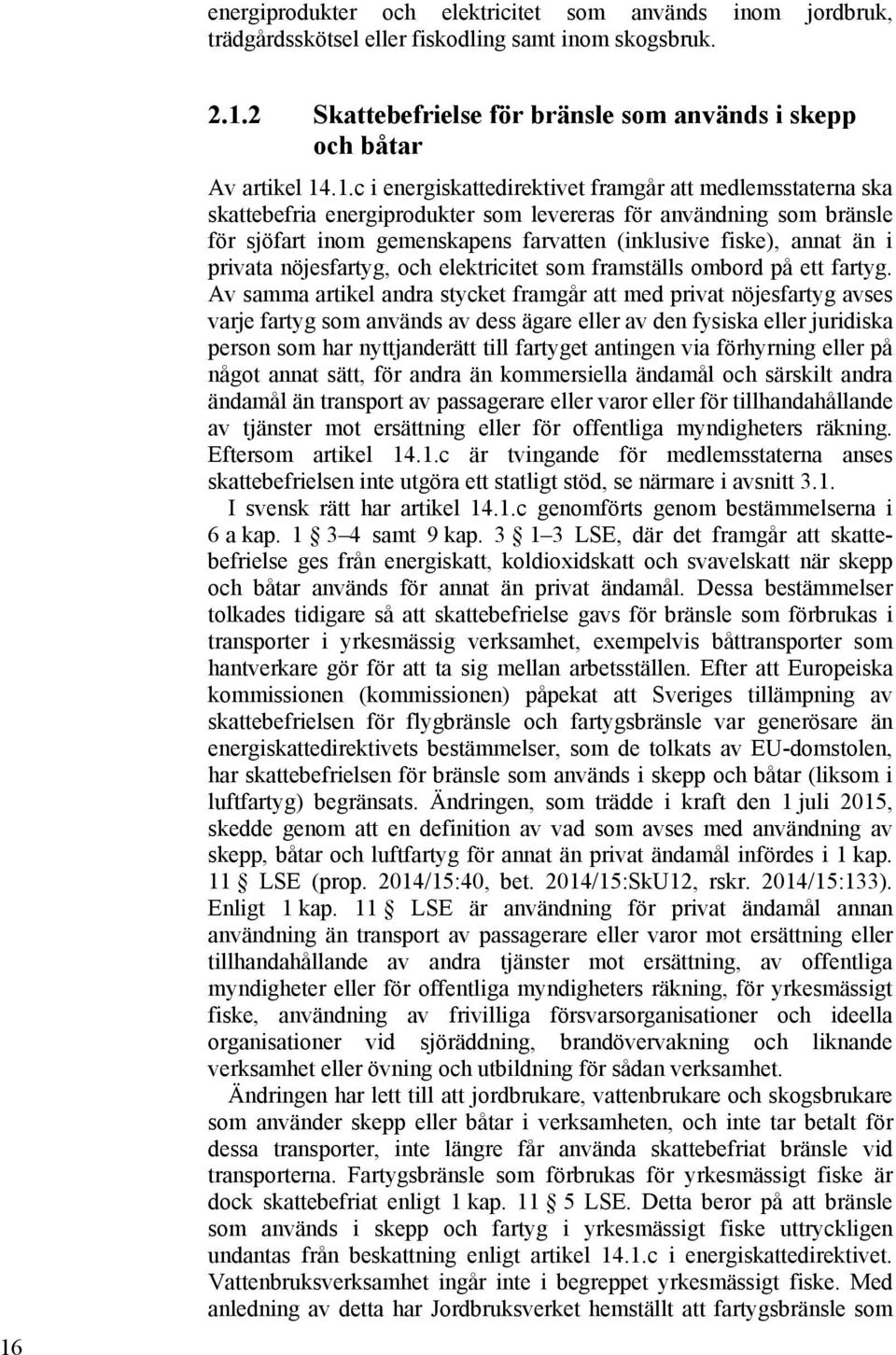 energiprodukter och elektricitet som används inom jordbruk, trädgårdsskötsel eller fiskodling samt inom skogsbruk.

2.1.2 Skattebefrielse för bränsle som används i skepp och båtar

Av artikel 14.1.c i energiskattedirektivet framgår att medlemsstaterna ska skattebefria energiprodukter som levereras för användning som bränsle för sjöfart inom gemenskapens farvatten (inklusive fiske), annat än i privata nöjesfartyg, och elektricitet som framställs ombord på ett fartyg. Av samma artikel andra stycket framgår att med privat nöjesfartyg avses varje fartyg som används av dess ägare eller av den fysiska eller juridiska person som har nyttjanderätt till fartyget antingen via förhyrning eller på något annat sätt, för andra än kommersiella ändamål och särskilt andra ändamål än transport av passagerare eller varor eller för tillhandahållande av tjänster mot ersättning eller för offentliga myndigheters räkning. Eftersom artikel 14.1.c är tvingande för medlemsstaterna anses skattebefrielsen inte utgöra ett statligt stöd, se närmare i avsnitt 3.1.

I svensk rätt har artikel 14.1.c genomförts genom bestämmelserna i 6 a kap. 1 § 3–4 samt 9 kap. 3 § 1–3 LSE, där det framgår att skattebefrielse ges från energiskatt, koldioxidskatt och svavelskatt när skepp och båtar används för annat än privat ändamål. Dessa bestämmelser tolkades tidigare så att skattebefrielse gavs för bränsle som förbrukas i transporter i yrkesmässig verksamhet, exempelvis båttransporter som hantverkare gör för att ta sig mellan arbetsställen. Efter att Europeiska kommissionen (kommissionen) påpekat att Sveriges tillämpning av skattebefrielsen för flygbränsle och fartygsbränsle var generösare än energiskattedirektivets bestämmelser, som de tolkats av EU-domstolen, har skattebefrielsen för bränsle som används i skepp och båtar (liksom i luftfartyg) begränsats. Ändringen, som trädde i kraft den 1 juli 2015, skedde genom att en definition av vad som avses med användning av skepp, båtar och luftfartyg för annat än privat ändamål infördes i 1 kap. 11 § LSE (prop. 2014/15:40, bet. 2014/15:SkU12, rskr. 2014/15:133). Enligt 1 kap. 11 § LSE är användning för privat ändamål annan användning än transport av passagerare eller varor mot ersättning eller tillhandahållande av andra tjänster mot ersättning, av offentliga myndigheter eller för offentliga myndigheters räkning, för yrkesmässigt fiske, användning av frivilliga försvarsorganisationer och ideella organisationer vid sjöräddning, brandövervakning och liknande verksamhet eller övning och utbildning för sådan verksamhet.

Ändringen har lett till att jordbrukare, vattenbrukare och skogsbrukare som använder skepp eller båtar i verksamheten, och inte tar betalt för dessa transporter, inte längre får använda skattebefriat bränsle vid transporterna. Fartygsbränsle som förbrukas för yrkesmässigt fiske är dock skattebefriat enligt 1 kap. 11 § 5 LSE. Detta beror på att bränsle som används i skepp och fartyg i yrkesmässigt fiske uttryckligen undantas från beskattning enligt artikel 14.1.c i energiskattedirektivet. Vattenbruksverksamhet ingår inte i begreppet yrkesmässigt fiske. Med anledning av detta har Jordbruksverket hemställt att fartygsbränsle som

16